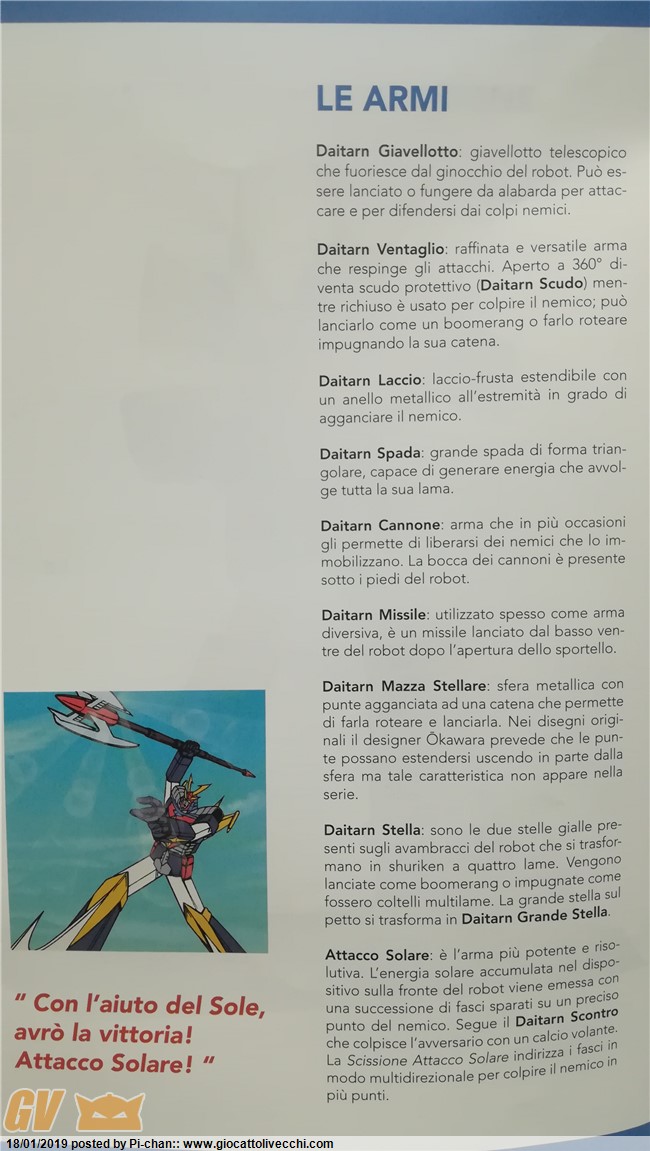 LE ARMI

Daitarn Giavellotto: giavellotto telescopico che fuoriesce dal ginocchio del robot. Può essere lanciato o fungere da alabarda per attaccare e per difendersi dai colpi nemici.

Daitarn Ventaglio: raffinata e versatile arma che respinge gli attacchi. Aperto a 360° diventa scudo protettivo (Daitarn Scudo) mentre richiuso è usato per colpire il nemico; può lanciarlo come un boomerang o farlo roteare impugnando la sua catena.

Daitarn Laccio: laccio-frusta estendibile con un anello metallico all'estremità in grado di agganciare il nemico.

Daitarn Spada: grande spada di forma triangolare, capace di generare energia che avvolge tutta la sua lama.

Daitarn Cannone: arma che in più occasioni gli permette di liberarsi dei nemici che lo immobilizzano. La bocca dei cannoni è presente sotto i piedi del robot.

Daitarn Missile: utilizzato spesso come arma diversiva, è un missile lanciato dal basso ventre del robot dopo l'apertura dello sportello.

Daitarn Mazza Stellare: sfera metallica con punte agganciata ad una catena che permette di farla roteare e lanciarla. Nei disegni originali il designer Ōkawara prevede che le punte possano estendersi uscendo in parte dalla sfera ma tale caratteristica non appare nella serie.

Daitarn Stella: sono le due stelle gialle presenti sugli avambracci del robot che si trasformano in shuriken a quattro lame. Vengono lanciate come boomerang o impugnate come fossero coltelli multilame. La grande stella sul petto si trasforma in Daitarn Grande Stella.

Attacco Solare: è l'arma più potente e risolutiva. L'energia solare accumulata nel dispositivo sulla fronte del robot viene emessa con una successione di fasci sparati su un preciso punto del nemico. Segue il Daitarn Scontro che colpisce l'avversario con un calcio volante. La Scissione Attacco Solare indirizza i fasci in modo multidirezionale per colpire il nemico in più punti.

" Con l'aiuto del Sole, avrò la vittoria! Attacco Solare! "

GV

18/01/2019 posted by Pi-chan:: www.giocattolivecchi.com